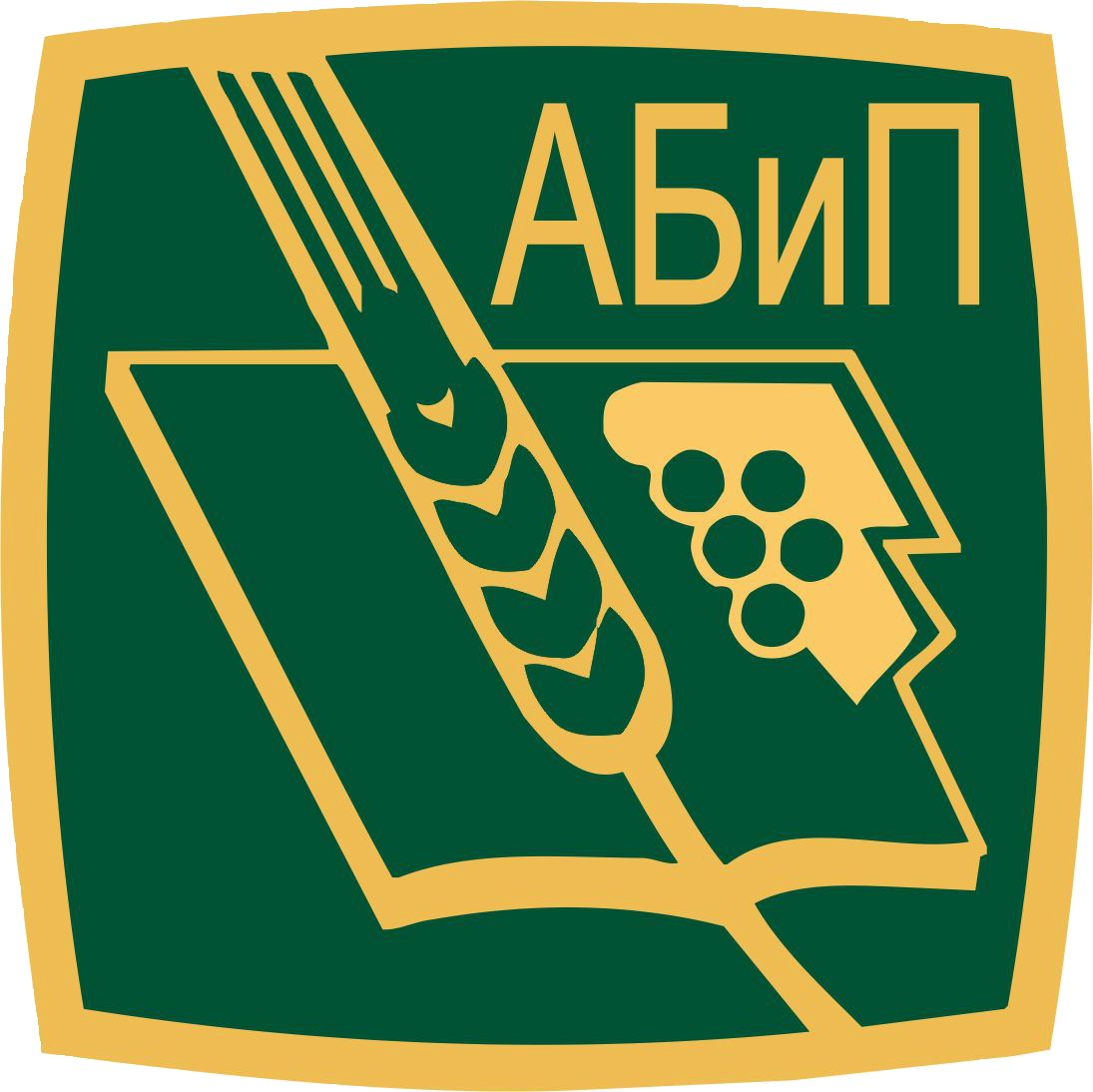 АБиП